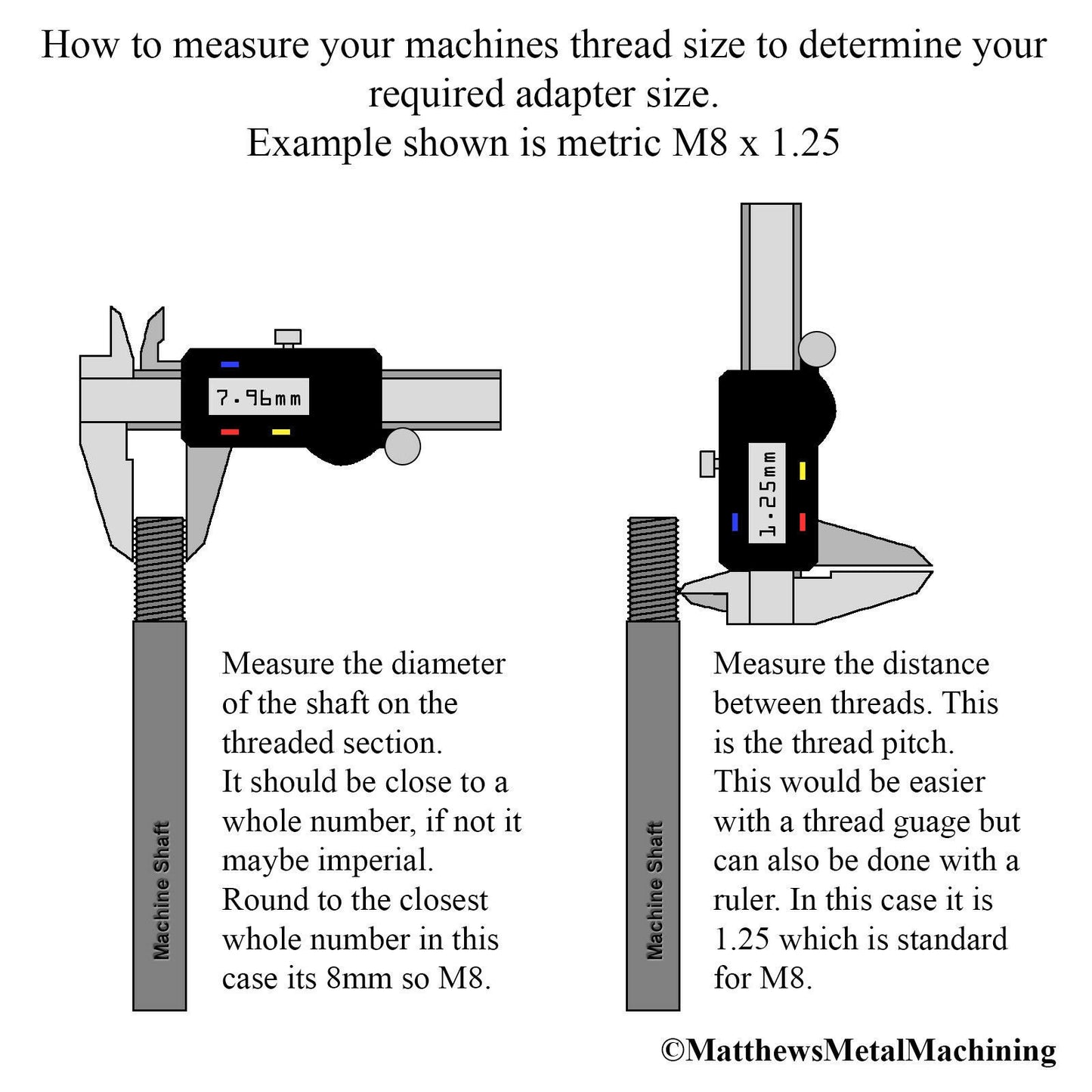 How to measure your machines thread size to determine your required adapter size.
Example shown is metric M8 x 1.25

7.96mm

Machine Shaft

Measure the diameter of the shaft on the threaded section.
It should be close to a whole number, if not it maybe imperial.
Round to the closest whole number in this case its 8mm so M8.

1.25mm

Machine Shaft

Measure the distance between threads. This is the thread pitch.
This would be easier with a thread guage but can also be done with a ruler. In this case it is 1.25 which is standard for M8.

©MatthewsMetalMachining